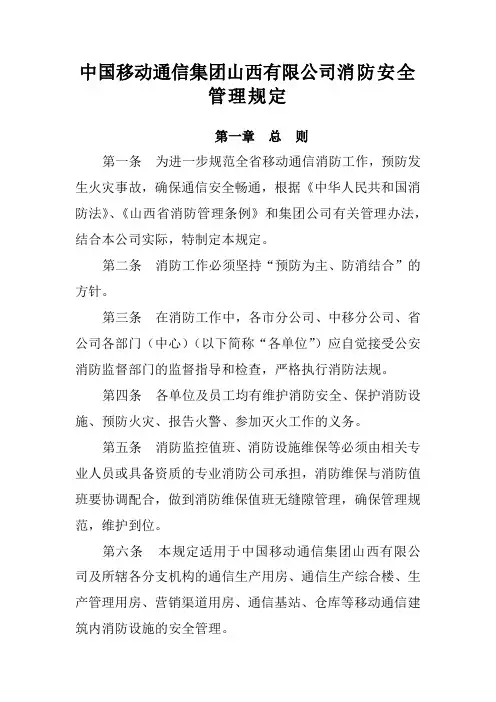 中国移动通信集团山西有限公司消防安全管理规定

第一章　总　则

第一条　为进一步规范全省移动通信消防工作，预防发生火灾事故，确保通信安全畅通，根据《中华人民共和国消防法》、《山西省消防管理条例》和集团公司有关管理办法，结合本公司实际，特制定本规定。

第二条　消防工作必须坚持“预防为主、防消结合”的方针。

第三条　在消防工作中，各市分公司、中移分公司、省公司各部门（中心）（以下简称“各单位”）应自觉接受公安消防监督部门的监督指导和检查，严格执行消防法规。

第四条　各单位及员工均有维护消防安全、保护消防设施、预防火灾、报告火警、参加灭火工作的义务。

第五条　消防监控值班、消防设施维保等必须由相关专业人员或具备资质的专业消防公司承担，消防维保与消防值班要协调配合，做到消防维保值班无缝隙管理，确保管理规范，维护到位。

第六条　本规定适用于中国移动通信集团山西有限公司及所辖各分支机构的通信生产用房、通信生产综合楼、生产管理用房、营销渠道用房、通信基站、仓库等移动通信建筑内消防设施的安全管理。